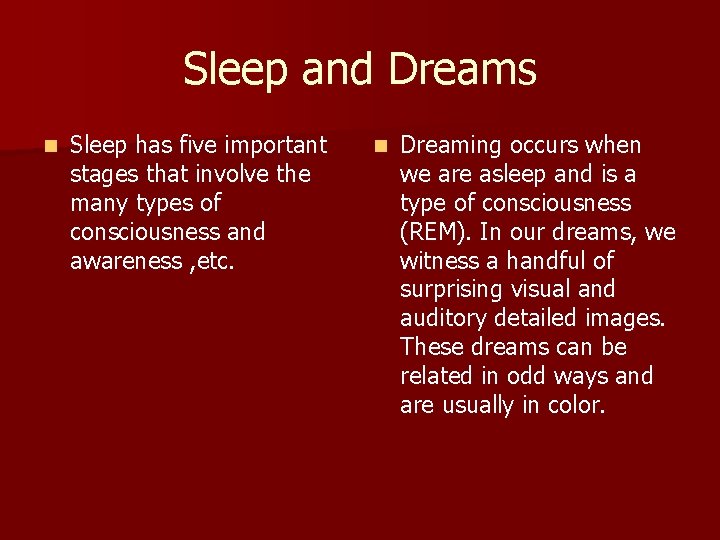 Sleep and Dreams

- Sleep has five important stages that involve the many types of consciousness and awareness ,etc.

- Dreaming occurs when we are asleep and is a type of consciousness (REM). In our dreams, we witness a handful of surprising visual and auditory detailed images. These dreams can be related in odd ways and are usually in color.